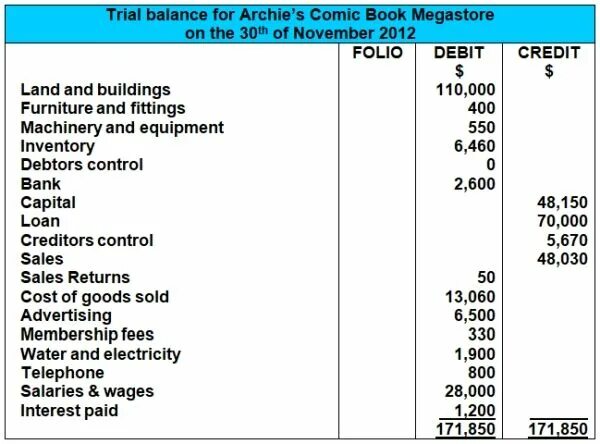 Trial balance for Archie's Comic Book Megastore
on the 30th of November 2012

| | FOLIO | DEBIT $ | CREDIT $ |
|---|---|---|---|
| Land and buildings | | 110,000 | |
| Furniture and fittings | | 400 | |
| Machinery and equipment | | 550 | |
| Inventory | | 6,460 | |
| Debtors control | | 0 | |
| Bank | | 2,600 | |
| Capital | | | 48,150 |
| Loan | | | 70,000 |
| Creditors control | | | 5,670 |
| Sales | | | 48,030 |
| Sales Returns | | 50 | |
| Cost of goods sold | | 13,060 | |
| Advertising | | 6,500 | |
| Membership fees | | 330 | |
| Water and electricity | | 1,900 | |
| Telephone | | 800 | |
| Salaries & wages | | 28,000 | |
| Interest paid | | 1,200 | |
| | | 171,850 | 171,850 |